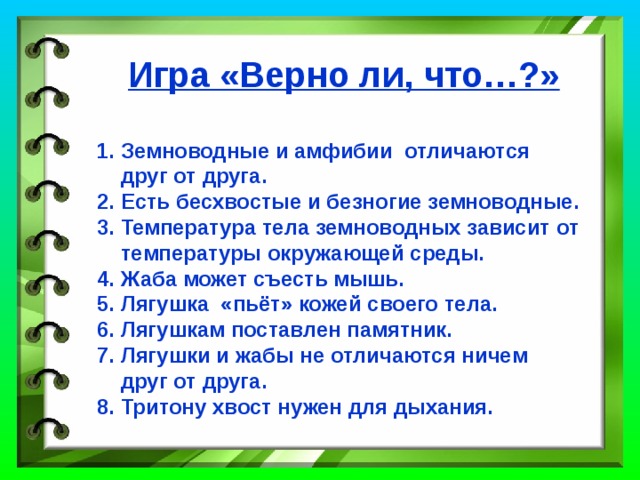 Игра «Верно ли, что…?»

1. Земноводные и амфибии отличаются друг от друга.
2. Есть бесхвостые и безногие земноводные.
3. Температура тела земноводных зависит от температуры окружающей среды.
4. Жаба может съесть мышь.
5. Лягушка «пьёт» кожей своего тела.
6. Лягушкам поставлен памятник.
7. Лягушки и жабы не отличаются ничем друг от друга.
8. Тритону хвост нужен для дыхания.